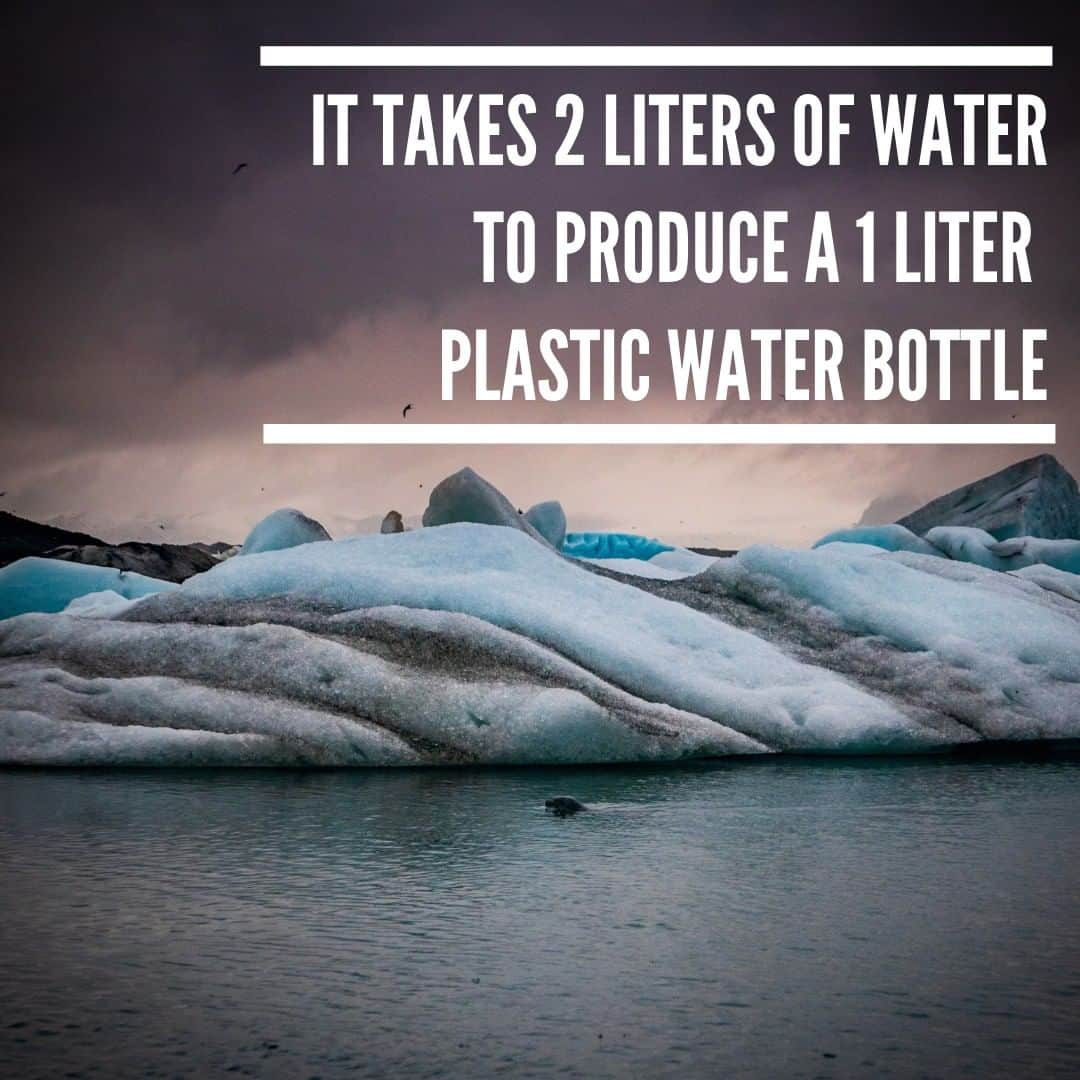 IT TAKES 2 LITERS OF WATER TO PRODUCE A 1 LITER PLASTIC WATER BOTTLE